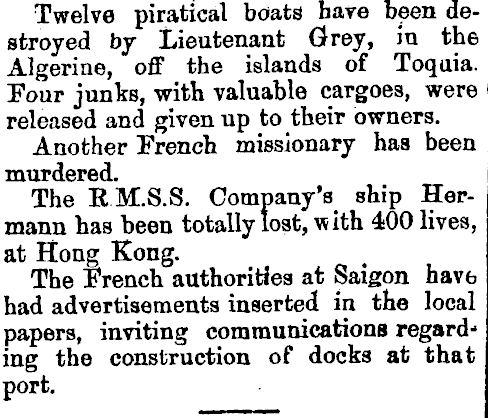 Twelve piratical boats have been destroyed by Lieutenant Grey, in the Algerine, off the islands of Toquia. Four junks, with valuable cargoes, were released and given up to their owners.

Another French missionary has been murdered.

The R.M.S.S. Company's ship Hermann has been totally lost, with 400 lives, at Hong Kong.

The French authorities at Saigon have had advertisements inserted in the local papers, inviting communications regarding the construction of docks at that port.